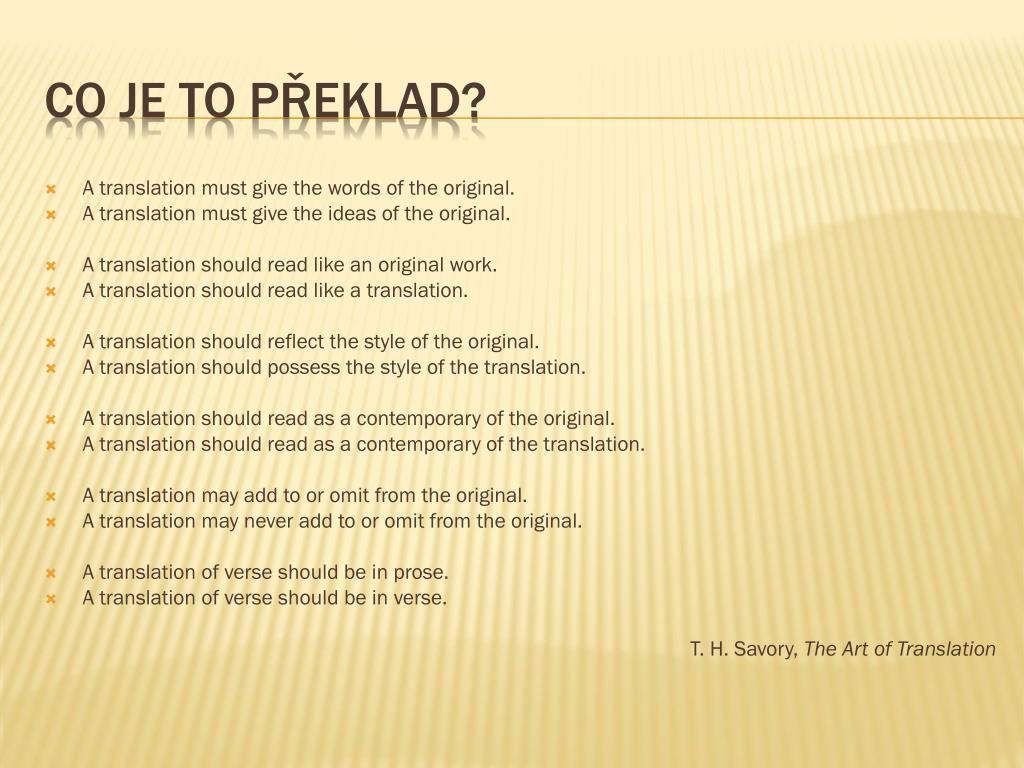 CO JE TO PŘEKLAD?

A translation must give the words of the original.
A translation must give the ideas of the original.

A translation should read like an original work.
A translation should read like a translation.

A translation should reflect the style of the original.
A translation should possess the style of the translation.

A translation should read as a contemporary of the original.
A translation should read as a contemporary of the translation.

A translation may add to or omit from the original.
A translation may never add to or omit from the original.

A translation of verse should be in prose.
A translation of verse should be in verse.

T. H. Savory, The Art of Translation